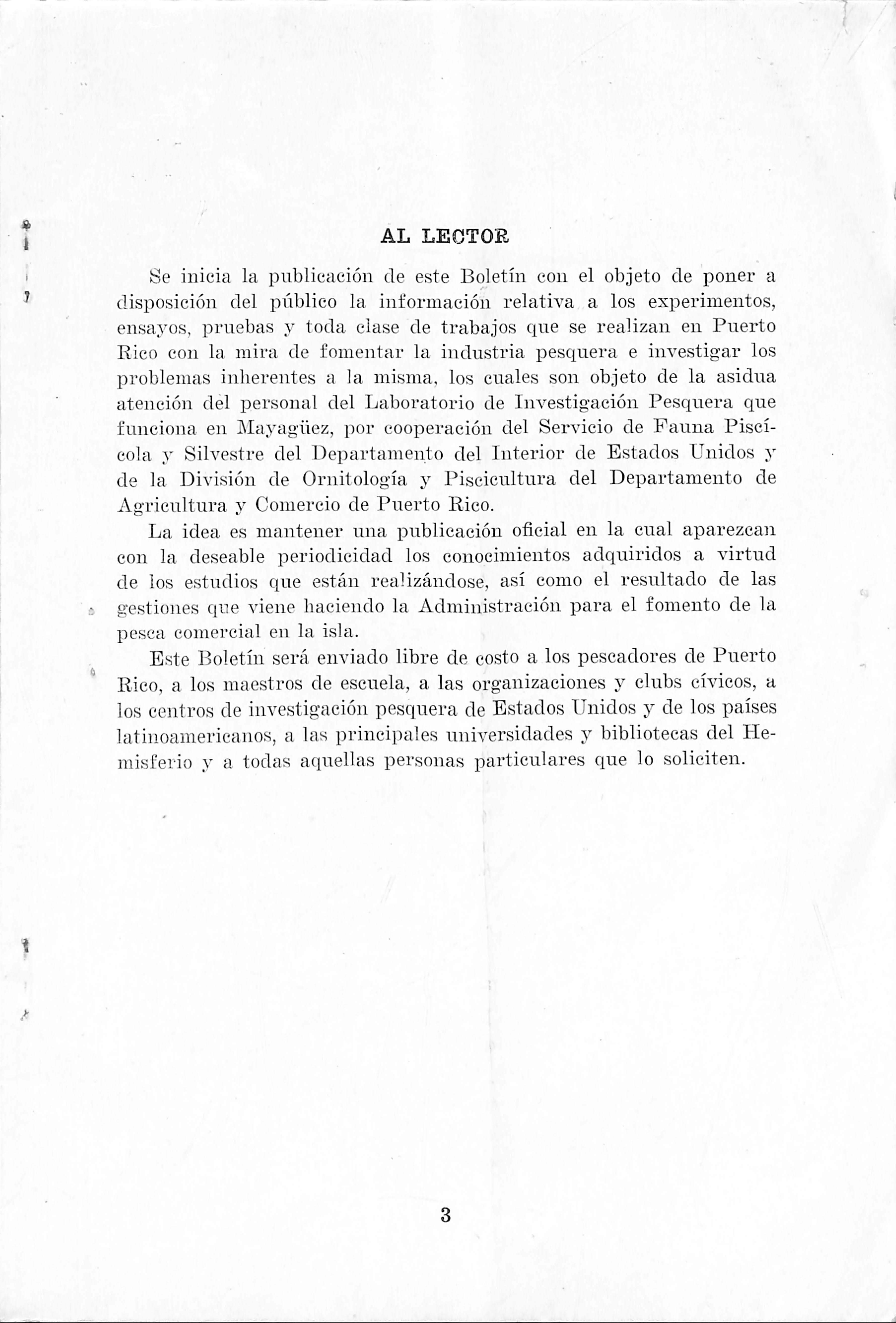 AL LECTOR

Se inicia la publicación de este Boletín con el objeto de poner a disposición del público la información relativa a los experimentos, ensayos, pruebas y toda clase de trabajos que se realizan en Puerto Rico con la mira de fomentar la industria pesquera e investigar los problemas inherentes a la misma, los cuales son objeto de la asidua atención del personal del Laboratorio de Investigación Pesquera que funciona en Mayagüez, por cooperación del Servicio de Fauna Piscícola y Silvestre del Departamento del Interior de Estados Unidos y de la División de Ornitología y Piscicultura del Departamento de Agricultura y Comercio de Puerto Rico.

La idea es mantener una publicación oficial en la cual aparezcan con la deseable periodicidad los conocimientos adquiridos a virtud de los estudios que están realizándose, así como el resultado de las gestiones que viene haciendo la Administración para el fomento de la pesca comercial en la isla.

Este Boletín será enviado libre de costo a los pescadores de Puerto Rico, a los maestros de escuela, a las organizaciones y clubs cívicos, a los centros de investigación pesquera de Estados Unidos y de los países latinoamericanos, a las principales universidades y bibliotecas del Hemisferio y a todas aquellas personas particulares que lo soliciten.

3